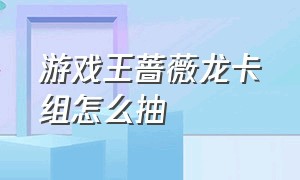 游戏王蔷薇龙卡组怎么抽